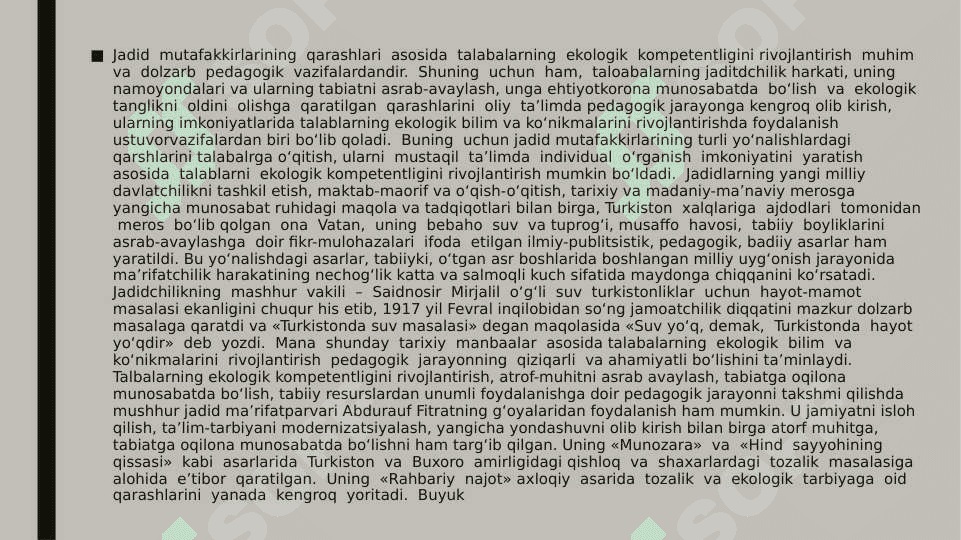 ■ Jadid mutafakkirlarining qarashlari asosida talabalarning ekologik kompetentligini rivojlantirish muhim va dolzarb pedagogik vazifalardandir. Shuning uchun ham, taloabalarning jaditdchilik harkati, uning namoyondalari va ularning tabiatni asrab-avaylash, unga ehtiyotkorona munosabatda bo‘lish va ekologik tanglikni oldini olishga qaratilgan qarashlarini oliy ta’limda pedagogik jarayonga kengroq olib kirish, ularning imkoniyatlarida talablarning ekologik bilim va ko‘nikmalarini rivojlantirishda foydalanish ustuvorvazifalardan biri bo‘lib qoladi. Buning uchun jadid mutafakkirlarining turli yo‘nalishlardagi qarshlarini talabalrga o‘qitish, ularni mustaqil ta’limda individual o‘rganish imkoniyatini yaratish asosida talablarni ekologik kompetentligini rivojlantirish mumkin bo‘ldadi. Jadidlarning yangi milliy davlatchilikni tashkil etish, maktab-maorif va o‘qish-o‘qitish, tarixiy va madaniy-ma’naviy merosga yangicha munosabat ruhidagi maqola va tadqiqotlari bilan birga, Turkiston xalqlariga ajdodlari tomonidan meros bo‘lib qolgan ona Vatan, uning bebaho suv va tuprog‘i, musaffo havosi, tabiiy boyliklarini asrab-avaylashga doir fikr-mulohazalari ifoda etilgan ilmiy-publitsistik, pedagogik, badiiy asarlar ham yaratildi. Bu yo‘nalishdagi asarlar, tabiiyki, o‘tgan asr boshlarida boshlangan milliy uyg‘onish jarayonida ma’rifatchilik harakatining nechog‘lik katta va salmoqli kuch sifatida maydonga chiqqanini ko‘rsatadi. Jadidchilikning mashhur vakili – Saidnosir Mirjalil o‘g‘li suv turkistonliklar uchun hayot-mamot masalasi ekanligini chuqur his etib, 1917 yil Fevral inqilobidan so‘ng jamoatchilik diqqatini mazkur dolzarb masalaga qaratdi va «Turkistonda suv masalasi» degan maqolasida «Suv yo‘q, demak, Turkistonda hayot yo‘qdir» deb yozdi. Mana shunday tarixiy manbaalar asosida talabalarning ekologik bilim va ko‘nikmalarini rivojlantirish pedagogik jarayonning qiziqarli va ahamiyatli bo‘lishini ta’minlaydi. Talbalarning ekologik kompetentligini rivojlantirish, atrof-muhitni asrab avaylash, tabiatga oqilona munosabatda bo‘lish, tabiiy resurslardan unumli foydalanishga doir pedagogik jarayonni takshmi qilishda mushhur jadid ma’rifatparvari Abdurauf Fitratning g‘oyalaridan foydalanish ham mumkin. U jamiyatni isloh qilish, ta’lim-tarbiyani modernizatsiyalash, yangicha yondashuvni olib kirish bilan birga atorf muhitga, tabiatga oqilona munosabatda bo‘lishni ham targ‘ib qilgan. Uning «Munozara» va «Hind sayyohining qissasi» kabi asarlarida Turkiston va Buxoro amirligidagi qishloq va shaxarlardagi tozalik masalasiga alohida e’tibor qaratilgan. Uning «Rahbariy najot» axloqiy asarida tozalik va ekologik tarbiyaga oid qarashlarini yanada kengroq yoritadi. Buyuk